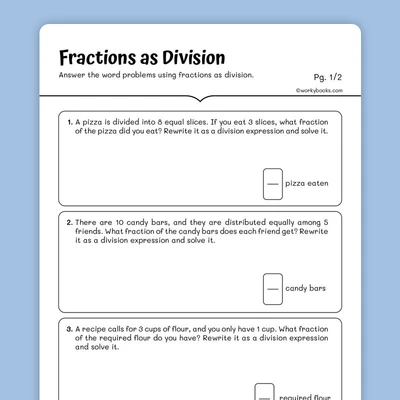 Fractions as Division

Answer the word problems using fractions as division.

Pg. 1/2

©workybooks.com

1. A pizza is divided into 8 equal slices. If you eat 3 slices, what fraction of the pizza did you eat? Rewrite it as a division expression and solve it.

pizza eaten

2. There are 10 candy bars, and they are distributed equally among 5 friends. What fraction of the candy bars does each friend get? Rewrite it as a division expression and solve it.

candy bars

3. A recipe calls for 3 cups of flour, and you only have 1 cup. What fraction of the required flour do you have? Rewrite it as a division expression and solve it.

required flour